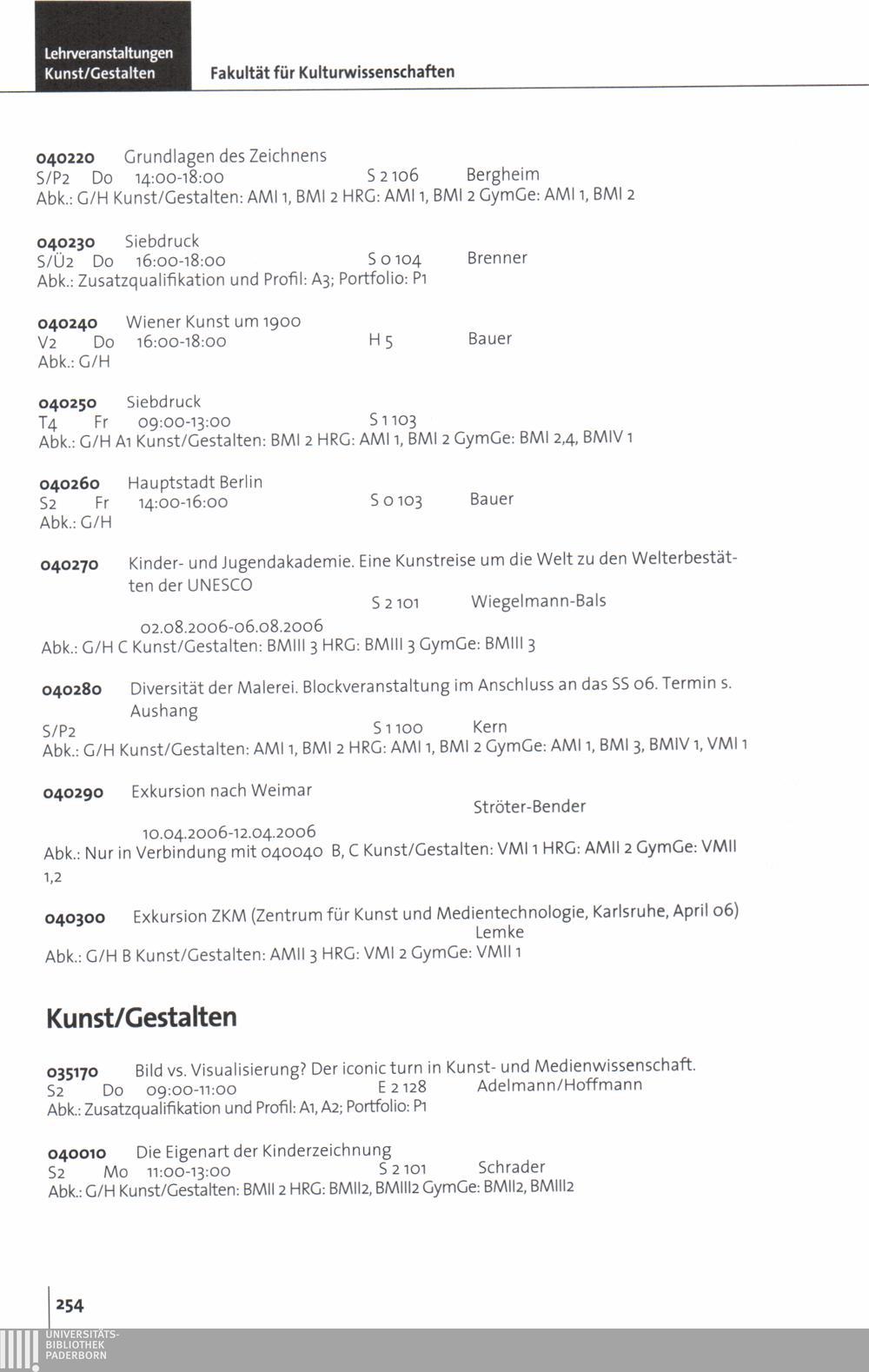 Lehrveranstaltungen Kunst/Gestalten

Fakultät für Kulturwissenschaften

040220 Grundlagen des Zeichnens
S/P2 Do 14:00-18:00 S 2 106 Bergheim
Abk.: G/H Kunst/Gestalten: AMI 1, BMI 2 HRG: AMI 1, BMI 2 GymGe: AMI 1, BMI 2

040230 Siebdruck
S/Ü2 Do 16:00-18:00 S 0 104 Brenner
Abk.: Zusatzqualifikation und Profil: A3; Portfolio: P1

040240 Wiener Kunst um 1900
V2 Do 16:00-18:00 H 5 Bauer
Abk.: G/H

040250 Siebdruck
T4 Fr 09:00-13:00 S 1 103
Abk.: G/H A1 Kunst/Gestalten: BMI 2 HRG: AMI 1, BMI 2 GymGe: BMI 2,4, BMIV 1

040260 Hauptstadt Berlin
S2 Fr 14:00-16:00 S 0 103 Bauer
Abk.: G/H

040270 Kinder- und Jugendakademie. Eine Kunstreise um die Welt zu den Welterbestätten der UNESCO
S 2 101 Wiegelmann-Bals
02.08.2006-06.08.2006
Abk.: G/H C Kunst/Gestalten: BMIII 3 HRG: BMIII 3 GymGe: BMIII 3

040280 Diversität der Malerei. Blockveranstaltung im Anschluss an das SS 06. Termin s. Aushang
S/P2 S 1 100 Kern
Abk.: G/H Kunst/Gestalten: AMI 1, BMI 2 HRG: AMI 1, BMI 2 GymGe: AMI 1, BMI 3, BMIV 1, VMI 1

040290 Exkursion nach Weimar
Ströter-Bender
10.04.2006-12.04.2006
Abk.: Nur in Verbindung mit 040040 B, C Kunst/Gestalten: VMI 1 HRG: AMII 2 GymGe: VMII 1,2

040300 Exkursion ZKM (Zentrum für Kunst und Medientechnologie, Karlsruhe, April 06)
Lemke
Abk.: G/H B Kunst/Gestalten: AMII 3 HRG: VMI 2 GymGe: VMII 1

Kunst/Gestalten

035170 Bild vs. Visualisierung? Der iconic turn in Kunst- und Medienwissenschaft.
S2 Do 09:00-11:00 E 2 128 Adelmann/Hoffmann
Abk.: Zusatzqualifikation und Profil: A1, A2; Portfolio: P1

040010 Die Eigenart der Kinderzeichnung
S2 Mo 11:00-13:00 S 2 101 Schrader
Abk.: G/H Kunst/Gestalten: BMII 2 HRG: BMII2, BMIII2 GymGe: BMII2, BMIII2

254

UNIVERSITÄTS-BIBLIOTHEK PADERBORN